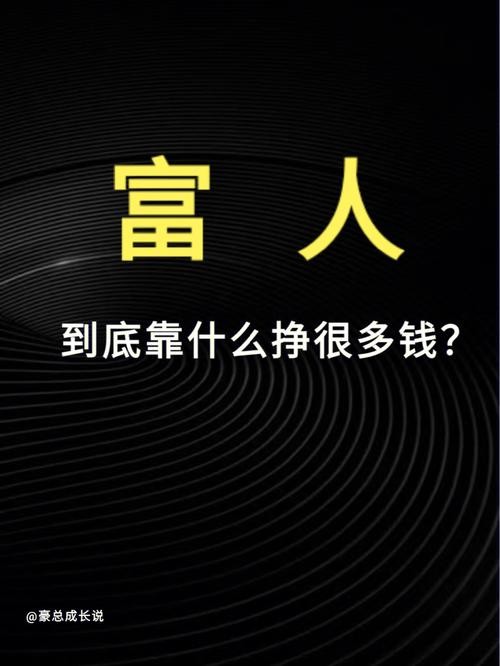 富 人

到底靠什么挣很多钱?

@豪总成长说